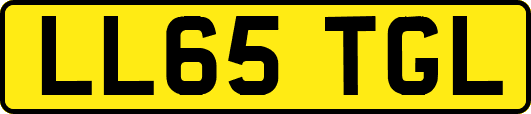 LL65 TGL